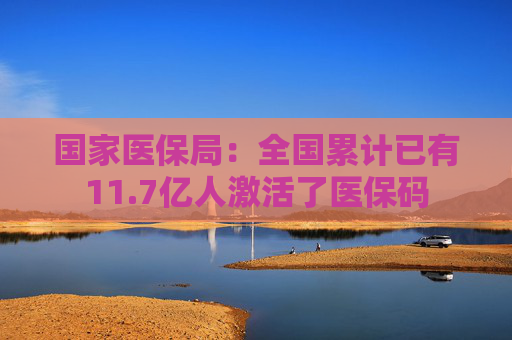 国家医保局：全国累计已有11.7亿人激活了医保码